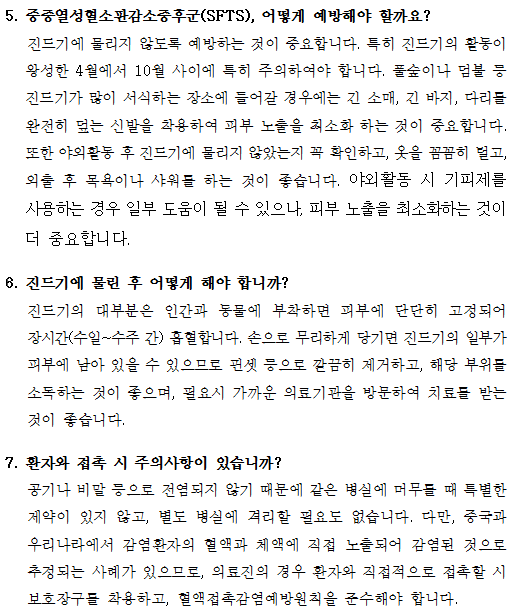 5. 중증열성혈소판감소증후군(SFTS), 어떻게 예방해야 할까요?

진드기에 물리지 않도록 예방하는 것이 중요합니다. 특히 진드기의 활동이 왕성한 4월에서 10월 사이에 특히 주의하여야 합니다. 풀숲이나 덤불 등 진드기가 많이 서식하는 장소에 들어갈 경우에는 긴 소매, 긴 바지, 다리를 완전히 덮는 신발을 착용하여 피부 노출을 최소화 하는 것이 중요합니다. 또한 야외활동 후 진드기에 물리지 않았는지 꼭 확인하고, 옷을 꼼꼼히 털고, 외출 후 목욕이나 샤워를 하는 것이 좋습니다. 야외활동 시 기피제를 사용하는 경우 일부 도움이 될 수 있으나, 피부 노출을 최소화하는 것이 더 중요합니다.

6. 진드기에 물린 후 어떻게 해야 합니까?

진드기의 대부분은 인간과 동물에 부착하면 피부에 단단히 고정되어 장시간(수일~수주 간) 흡혈합니다. 손으로 무리하게 당기면 진드기의 일부가 피부에 남아 있을 수 있으므로 핀셋 등으로 깔끔히 제거하고, 해당 부위를 소독하는 것이 좋으며, 필요시 가까운 의료기관을 방문하여 치료를 받는 것이 좋습니다.

7. 환자와 접촉 시 주의사항이 있습니까?

공기나 비말 등으로 전염되지 않기 때문에 같은 병실에 머무를 때 특별한 제약이 있지 않고, 별도 병실에 격리할 필요도 없습니다. 다만, 중국과 우리나라에서 감염환자의 혈액과 체액에 직접 노출되어 감염된 것으로 추정되는 사례가 있으므로, 의료진의 경우 환자와 직접적으로 접촉할 시 보호장구를 착용하고, 혈액접촉감염예방원칙을 준수해야 합니다.